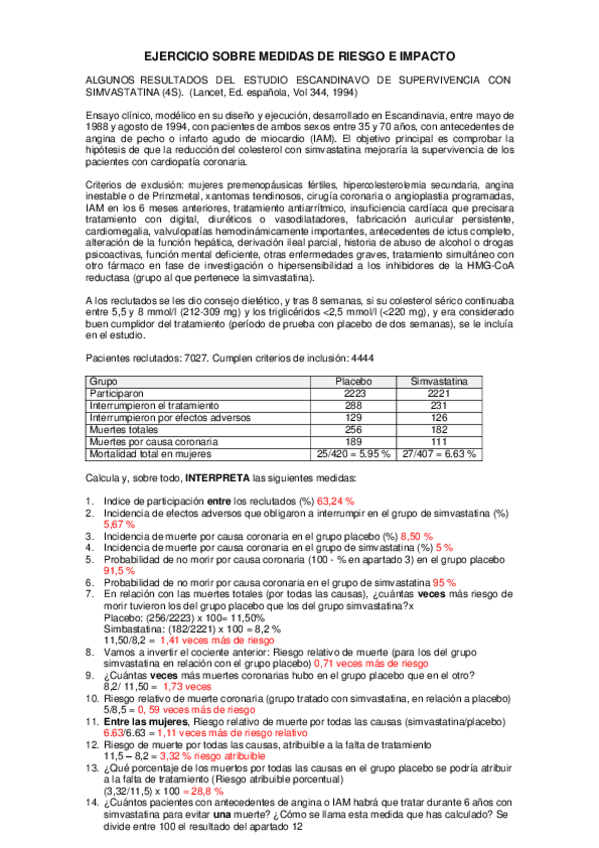 EJERCICIO SOBRE MEDIDAS DE RIESGO E IMPACTO

ALGUNOS RESULTADOS DEL ESTUDIO ESCANDINAVO DE SUPERVIVENCIA CON SIMVASTATINA (4S). (Lancet, Ed. española, Vol 344, 1994)

Ensayo clínico, modélico en su diseño y ejecución, desarrollado en Escandinavia, entre mayo de 1988 y agosto de 1994, con pacientes de ambos sexos entre 35 y 70 años, con antecedentes de angina de pecho o infarto agudo de miocardio (IAM). El objetivo principal es comprobar la hipótesis de que la reducción del colesterol con simvastatina mejoraría la supervivencia de los pacientes con cardiopatía coronaria.

Criterios de exclusión: mujeres premenopáusicas fértiles, hipercolesterolemia secundaria, angina inestable o de Prinzmetal, xantomas tendinosos, cirugía coronaria o angioplastia programadas, IAM en los 6 meses anteriores, tratamiento antiarrítmico, insuficiencia cardíaca que precisara tratamiento con digital, diuréticos o vasodilatadores, fabricación auricular persistente, cardiomegalia, valvulopatías hemodinámicamente importantes, antecedentes de ictus completo, alteración de la función hepática, derivación ileal parcial, historia de abuso de alcohol o drogas psicoactivas, función mental deficiente, otras enfermedades graves, tratamiento simultáneo con otro fármaco en fase de investigación o hipersensibilidad a los inhibidores de la HMG-CoA reductasa (grupo al que pertenece la simvastatina).

A los reclutados se les dio consejo dietético, y tras 8 semanas, si su colesterol sérico continuaba entre 5,5 y 8 mmol/l (212-309 mg) y los triglicéridos <2,5 mmol/l (<220 mg), y era considerado buen cumplidor del tratamiento (período de prueba con placebo de dos semanas), se le incluía en el estudio.

Pacientes reclutados: 7027. Cumplen criterios de inclusión: 4444

| Grupo | Placebo | Simvastatina |
|---|---|---|
| Participaron | 2223 | 2221 |
| Interrumpieron el tratamiento | 288 | 231 |
| Interrumpieron por efectos adversos | 129 | 126 |
| Muertes totales | 256 | 182 |
| Muertes por causa coronaria | 189 | 111 |
| Mortalidad total en mujeres | 25/420 = 5.95 % | 27/407 = 6.63 % |

Calcula y, sobre todo, INTERPRETA las siguientes medidas:

1. Indice de participación entre los reclutados (%) 63,24 %
2. Incidencia de efectos adversos que obligaron a interrumpir en el grupo de simvastatina (%) 5,67 %
3. Incidencia de muerte por causa coronaria en el grupo placebo (%) 8,50 %
4. Incidencia de muerte por causa coronaria en el grupo de simvastatina (%) 5 %
5. Probabilidad de no morir por causa coronaria (100 - % en apartado 3) en el grupo placebo 91,5 %
6. Probabilidad de no morir por causa coronaria en el grupo de simvastatina 95 %
7. En relación con las muertes totales (por todas las causas), ¿cuántas veces más riesgo de morir tuvieron los del grupo placebo que los del grupo simvastatina?x
Placebo: (256/2223) x 100= 11,50%
Simbastatina: (182/2221) x 100 = 8,2 %
11,50/8,2 = 1,41 veces más de riesgo
8. Vamos a invertir el cociente anterior: Riesgo relativo de muerte (para los del grupo simvastatina en relación con el grupo placebo) 0,71 veces más de riesgo
9. ¿Cuántas veces más muertes coronarias hubo en el grupo placebo que en el otro?
8,2/ 11,50 = 1,73 veces
10. Riesgo relativo de muerte coronaria (grupo tratado con simvastatina, en relación a placebo) 5/8,5 = 0, 59 veces más de riesgo
11. Entre las mujeres, Riesgo relativo de muerte por todas las causas (simvastatina/placebo) 6.63/6.63 = 1,11 veces más de riesgo relativo
12. Riesgo de muerte por todas las causas, atribuible a la falta de tratamiento
11,5 – 8,2 = 3,32 % riesgo atribuible
13. ¿Qué porcentaje de los muertos por todas las causas en el grupo placebo se podría atribuir a la falta de tratamiento (Riesgo atribuible porcentual)
(3,32/11,5) x 100 = 28,8 %
14. ¿Cuántos pacientes con antecedentes de angina o IAM habrá que tratar durante 6 años con simvastatina para evitar una muerte? ¿Cómo se llama esta medida que has calculado? Se divide entre 100 el resultado del apartado 12